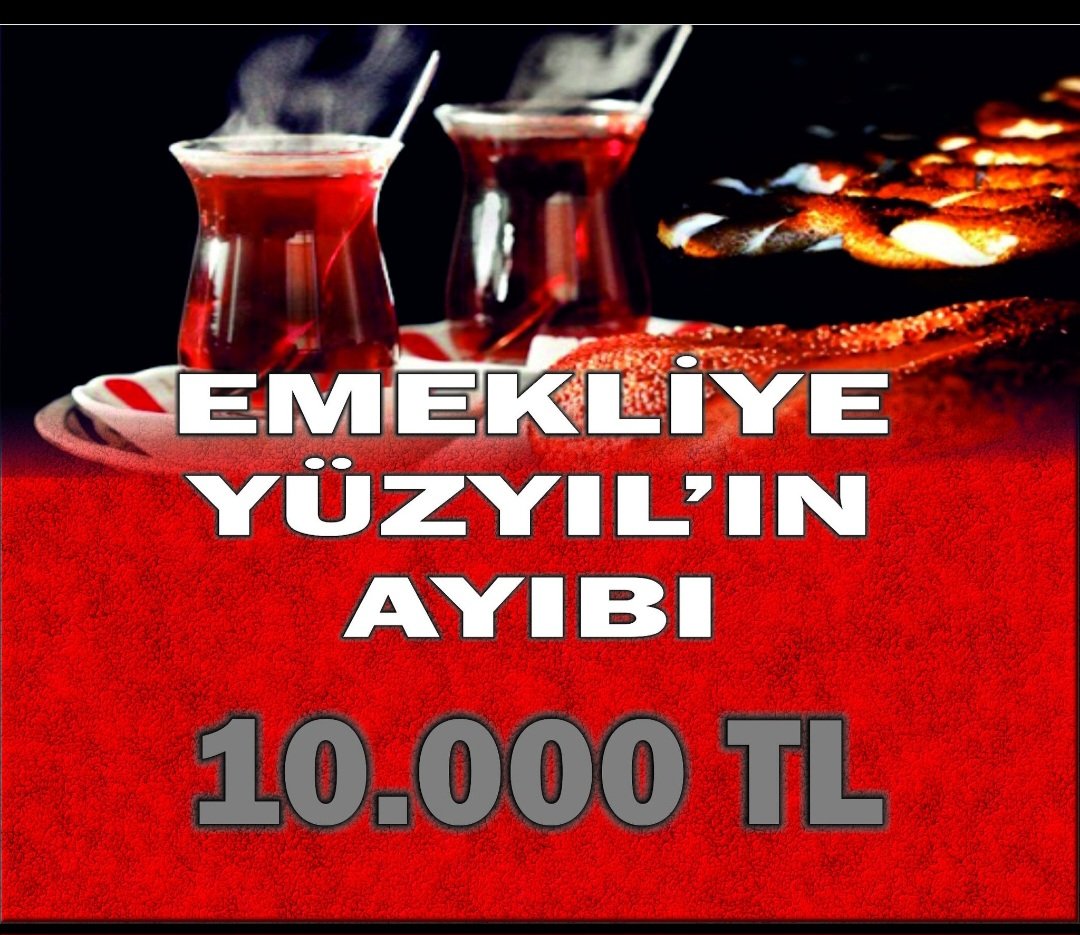 EMEKLİYE YÜZYIL'IN AYIBI

10.000 TL